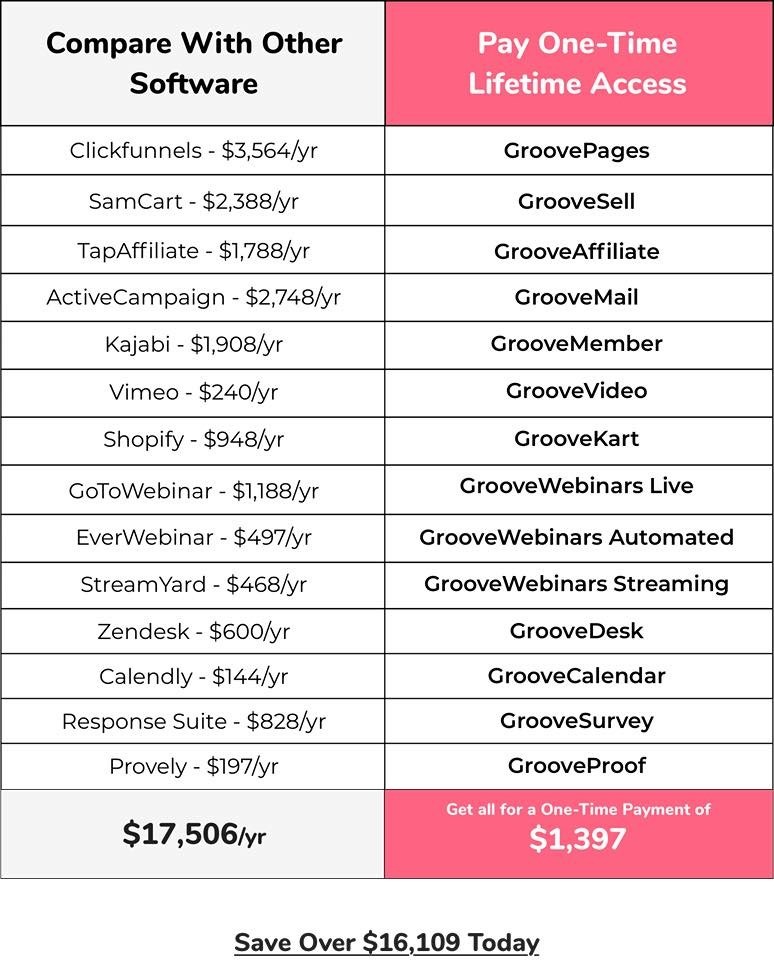 | Compare With Other Software | Pay One-Time Lifetime Access |
|---|---|
| Clickfunnels - \$3,564/yr | GroovePages |
| SamCart - \$2,388/yr | GrooveSell |
| TapAffiliate - \$1,788/yr | GrooveAffiliate |
| ActiveCampaign - \$2,748/yr | GrooveMail |
| Kajabi - \$1,908/yr | GrooveMember |
| Vimeo - \$240/yr | GrooveVideo |
| Shopify - \$948/yr | GrooveKart |
| GoToWebinar - \$1,188/yr | GrooveWebinars Live |
| EverWebinar - \$497/yr | GrooveWebinars Automated |
| StreamYard - \$468/yr | GrooveWebinars Streaming |
| Zendesk - \$600/yr | GrooveDesk |
| Calendly - \$144/yr | GrooveCalendar |
| Response Suite - \$828/yr | GrooveSurvey |
| Provely - \$197/yr | GrooveProof |
| \$17,506/yr | Get all for a One-Time Payment of \$1,397 |

Save Over \$16,109 Today